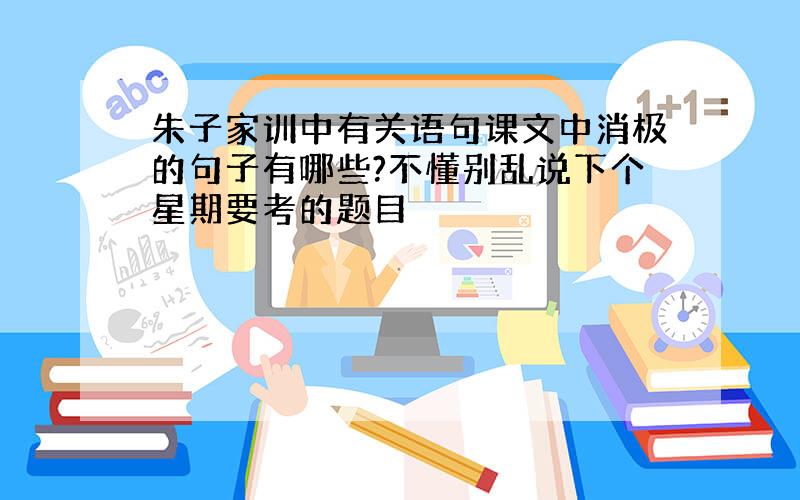 abc

1+1=

朱子家训中有关语句课文中消极的句子有哪些?不懂别乱说下个星期要考的题目